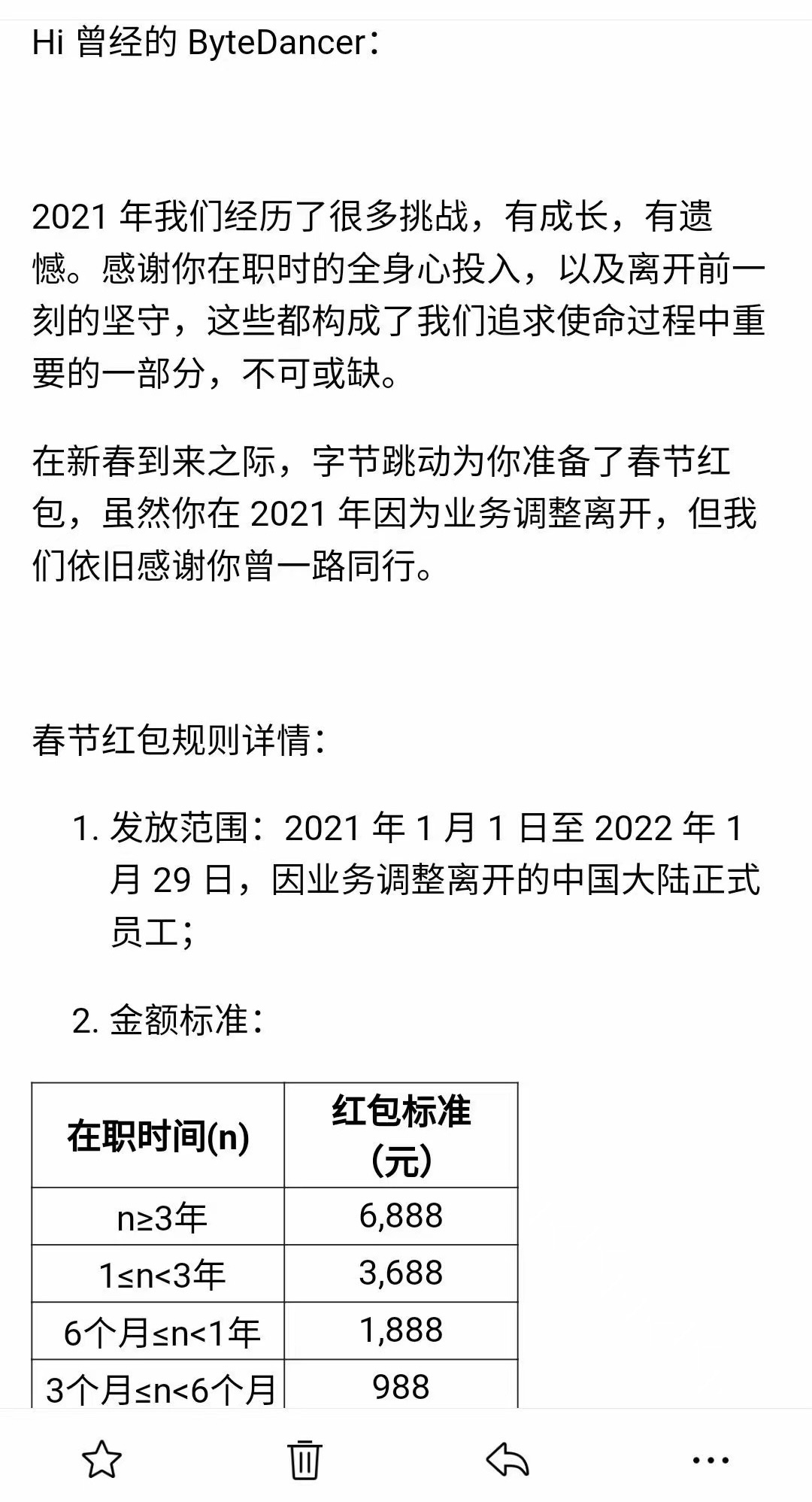 Hi 曾经的 ByteDancer：

2021 年我们经历了很多挑战，有成长，有遗憾。感谢你在职时的全身心投入，以及离开前一刻的坚守，这些都构成了我们追求使命过程中重要的一部分，不可或缺。

在新春到来之际，字节跳动为你准备了春节红包，虽然你在 2021 年因为业务调整离开，但我们依旧感谢你曾一路同行。

春节红包规则详情：

1. 发放范围：2021 年 1 月 1 日至 2022 年 1 月 29 日，因业务调整离开的中国大陆正式员工；

2. 金额标准：

| 在职时间(n) | 红包标准（元） |
|---|---|
| n≥3年 | 6,888 |
| 1≤n<3年 | 3,688 |
| 6个月≤n<1年 | 1,888 |
| 3个月≤n<6个月 | 988 |